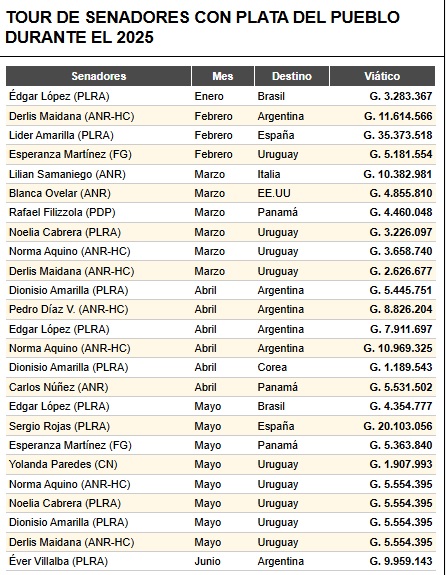 TOUR DE SENADORES CON PLATA DEL PUEBLO DURANTE EL 2025

| Senadores | Mes | Destino | Viático |
|---|---|---|---|
| Édgar López (PLRA) | Enero | Brasil | G. 3.283.367 |
| Derlis Maidana (ANR-HC) | Febrero | Argentina | G. 11.614.566 |
| Lider Amarilla (PLRA) | Febrero | España | G. 35.373.518 |
| Esperanza Martínez (FG) | Febrero | Uruguay | G. 5.181.554 |
| Lilian Samaniego (ANR) | Marzo | Italia | G. 10.382.981 |
| Blanca Ovelar (ANR) | Marzo | EE.UU | G. 4.855.810 |
| Rafael Filizzola (PDP) | Marzo | Panamá | G. 4.460.048 |
| Noelia Cabrera (PLRA) | Marzo | Uruguay | G. 3.226.097 |
| Norma Aquino (ANR-HC) | Marzo | Uruguay | G. 3.658.740 |
| Derlis Maidana (ANR-HC) | Marzo | Uruguay | G. 2.626.677 |
| Dionisio Amarilla (PLRA) | Abril | Argentina | G. 5.445.751 |
| Pedro Díaz V. (ANR-HC) | Abril | Argentina | G. 8.826.204 |
| Edgar López (PLRA) | Abril | Argentina | G. 7.911.697 |
| Norma Aquino (ANR-HC) | Abril | Argentina | G. 10.969.325 |
| Dionisio Amarilla (PLRA) | Abril | Corea | G. 1.189.543 |
| Carlos Núñez (ANR) | Abril | Panamá | G. 5.531.502 |
| Edgar López (PLRA) | Mayo | Brasil | G. 4.354.777 |
| Sergio Rojas (PLRA) | Mayo | España | G. 20.103.056 |
| Esperanza Martínez (FG) | Mayo | Panamá | G. 5.363.840 |
| Yolanda Paredes (CN) | Mayo | Uruguay | G. 1.907.993 |
| Norma Aquino (ANR-HC) | Mayo | Uruguay | G. 5.554.395 |
| Noelia Cabrera (PLRA) | Mayo | Uruguay | G. 5.554.395 |
| Dionisio Amarilla (PLRA) | Mayo | Uruguay | G. 5.554.395 |
| Derlis Maidana (ANR-HC) | Mayo | Uruguay | G. 5.554.395 |
| Éver Villalba (PLRA) | Junio | Argentina | G. 9.959.143 |